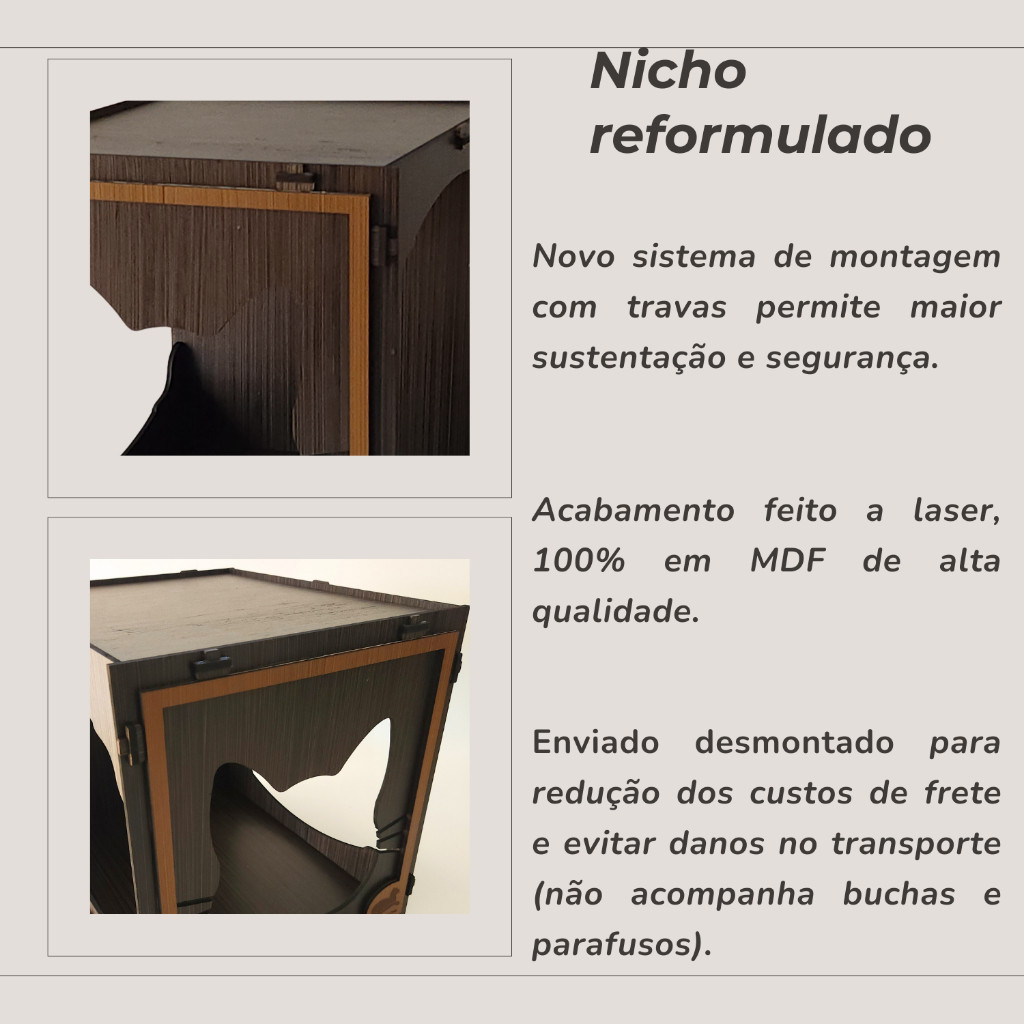 Nicho reformulado

Novo sistema de montagem com travas permite maior sustentação e segurança.

Acabamento feito a laser, 100% em MDF de alta qualidade.

Enviado desmontado para redução dos custos de frete e evitar danos no transporte (não acompanha buchas e parafusos).